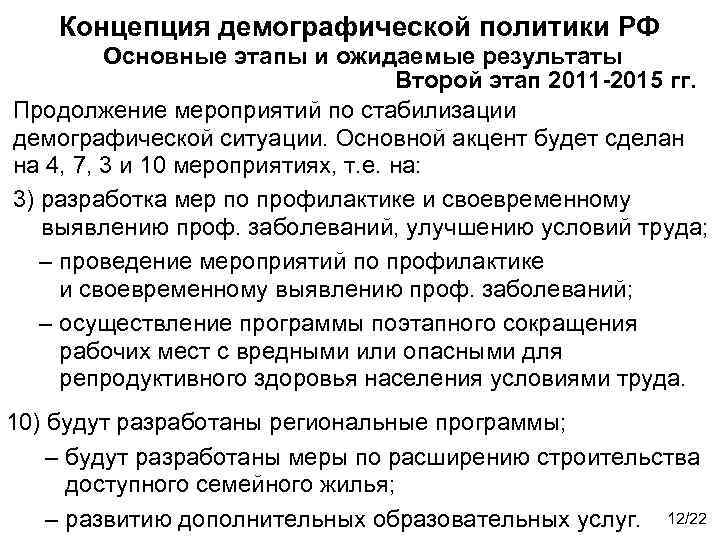 Концепция демографической политики РФ
Основные этапы и ожидаемые результаты
Второй этап 2011-2015 гг.

Продолжение мероприятий по стабилизации демографической ситуации. Основной акцент будет сделан на 4, 7, 3 и 10 мероприятиях, т.е. на:

3) разработка мер по профилактике и своевременному выявлению проф. заболеваний, улучшению условий труда;

– проведение мероприятий по профилактике и своевременному выявлению проф. заболеваний;

– осуществление программы поэтапного сокращения рабочих мест с вредными или опасными для репродуктивного здоровья населения условиями труда.

10) будут разработаны региональные программы;

– будут разработаны меры по расширению строительства доступного семейного жилья;

– развитию дополнительных образовательных услуг.

12/22